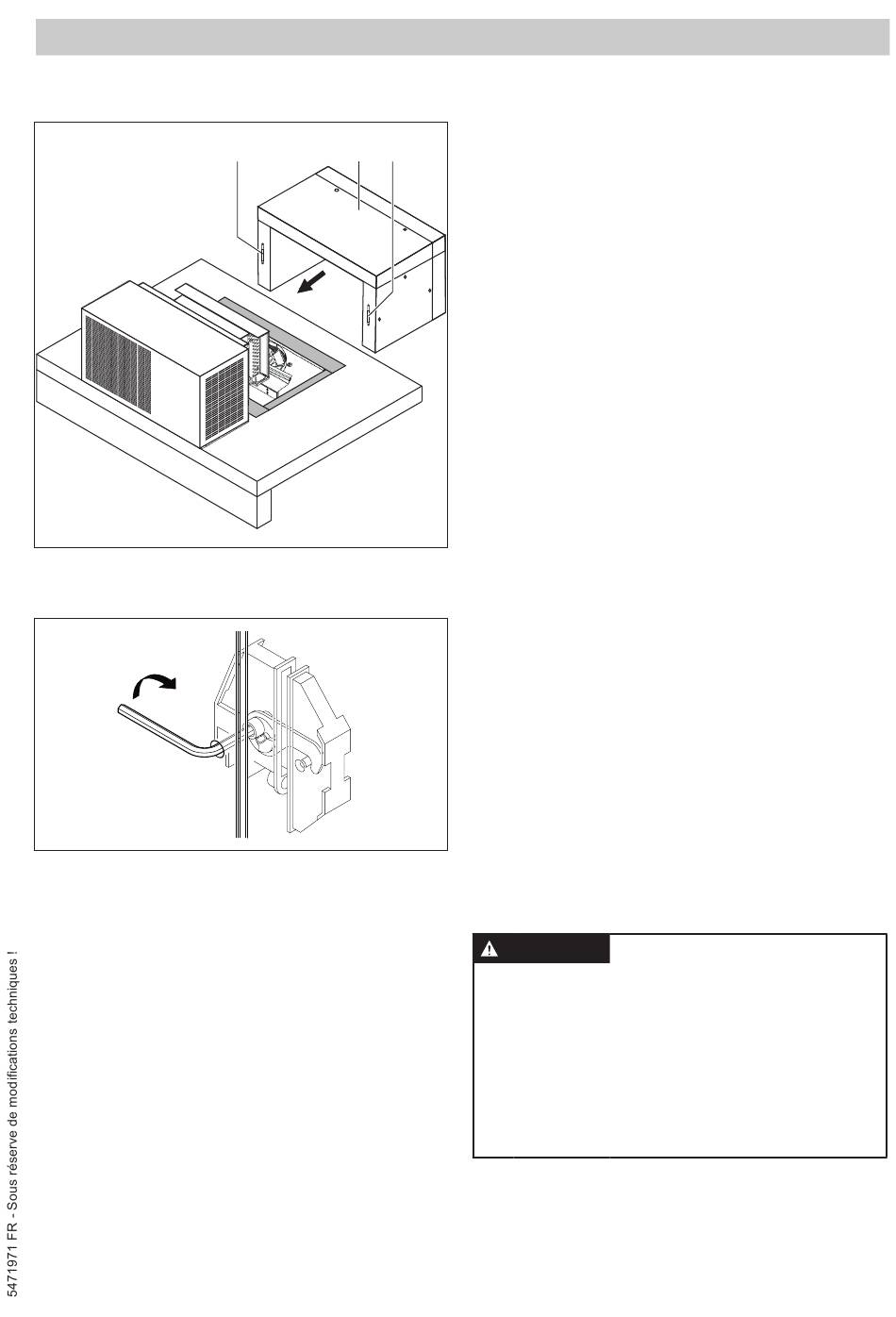 5471971 FR - Sous réserve de modifications techniques !